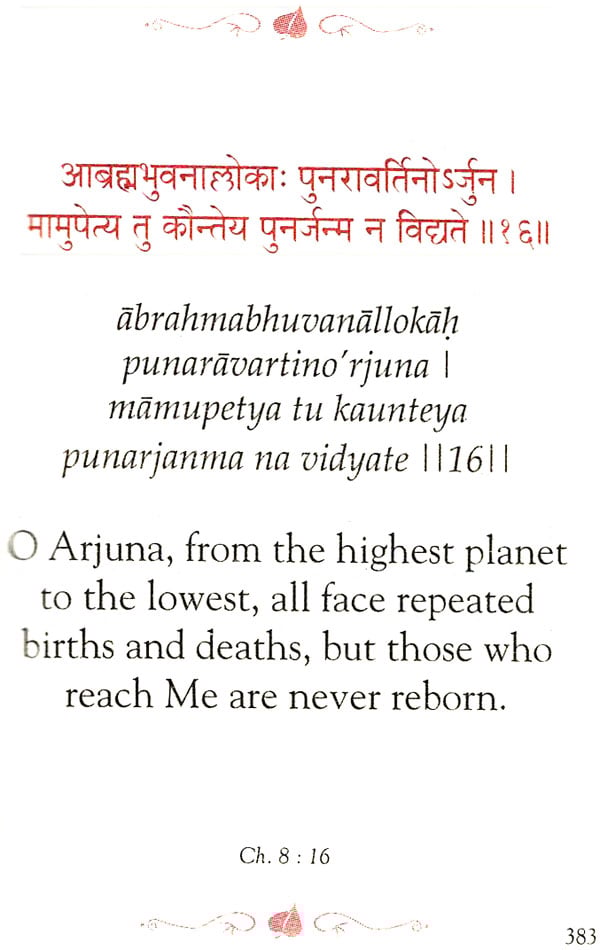 आब्रह्मभुवनाल्लोकाः पुनरावर्तिनोऽर्जुन ।
मामुपेत्य तु कौन्तेय पुनर्जन्म न विद्यते ॥१६॥

ābrahmabhuvanāllokāḥ
punarāvartino'rjuna |
māmupetya tu kaunteya
punarjanma na vidyate ||16||

O Arjuna, from the highest planet to the lowest, all face repeated births and deaths, but those who reach Me are never reborn.

Ch. 8 : 16

383